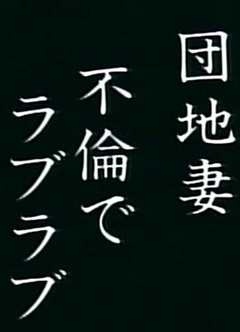 団地妻
不倫で
ラブラブ